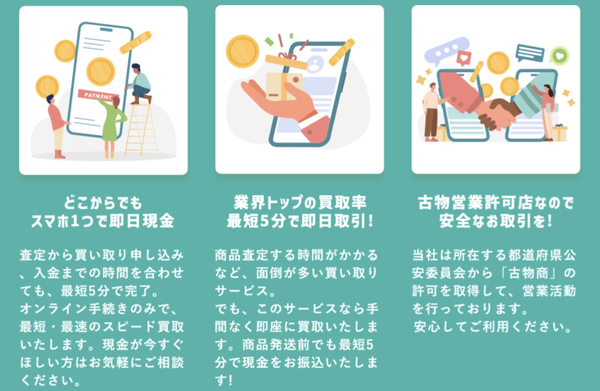 PAYMENT

どこからでも
スマホ1つで即日現金

査定から買い取り申し込み、入金までの時間を合わせても、最短5分で完了。
オンライン手続きのみで、最短・最速のスピード買取いたします。現金が今すぐほしい方はお気軽にご相談ください。

業界トップの買取率
最短5分で即日取引!

商品査定する時間がかかるなど、面倒が多い買い取りサービス。
でも、このサービスなら手間なく即座に買取いたします。商品発送前でも最短5分で現金をお振込いたします!

古物営業許可店なので
安全なお取引を!

当社は所在する都道府県公安委員会から「古物商」の許可を取得して、営業活動を行っております。
安心してご利用ください。